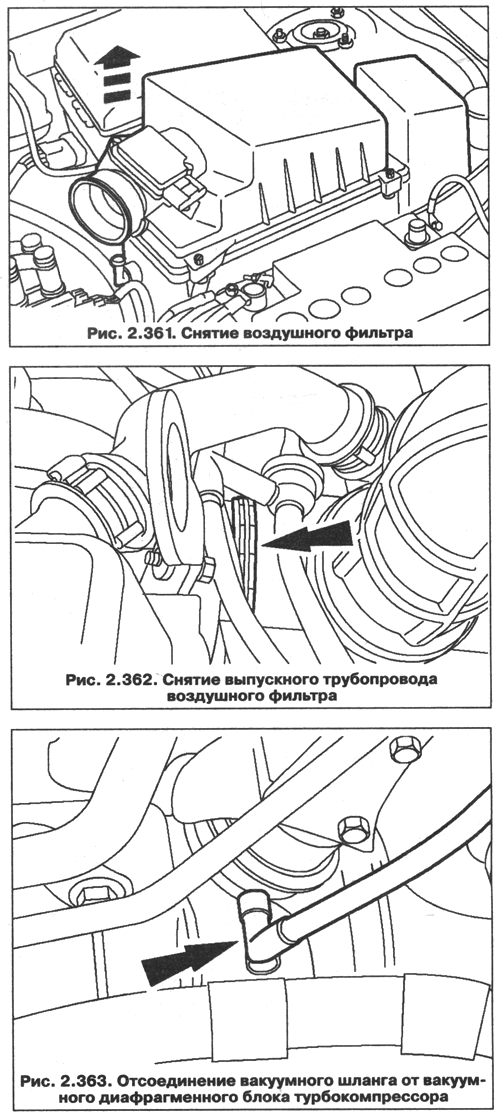 Рис. 2.361. Снятие воздушного фильтра

Рис. 2.362. Снятие выпускного трубопровода воздушного фильтра

Рис. 2.363. Отсоединение вакуумного шланга от вакуумного диафрагменного блока турбокомпрессора